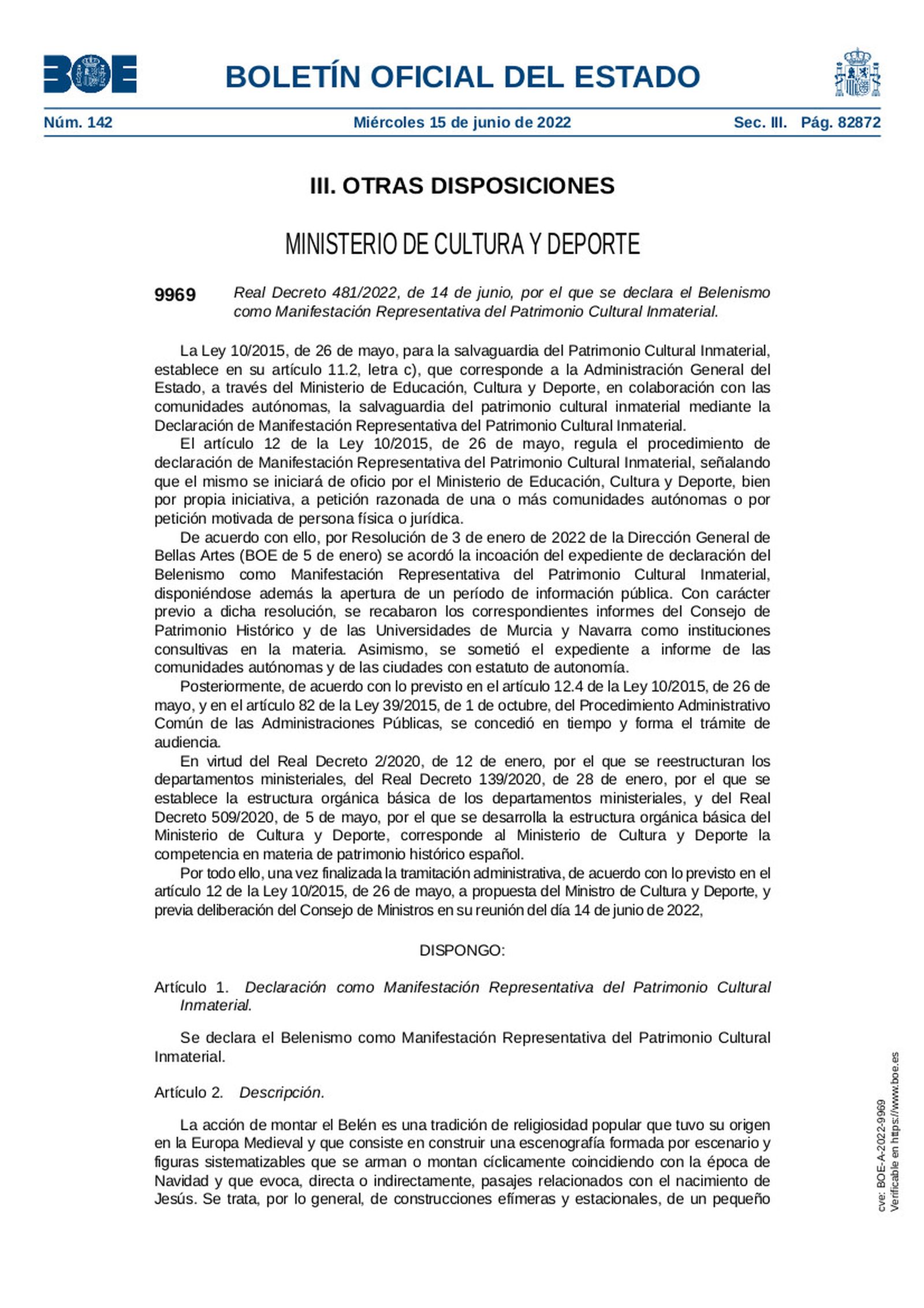 BOE

BOLETÍN OFICIAL DEL ESTADO

Núm. 142 Miércoles 15 de junio de 2022 Sec. III. Pág. 82872

III. OTRAS DISPOSICIONES

MINISTERIO DE CULTURA Y DEPORTE

9969 Real Decreto 481/2022, de 14 de junio, por el que se declara el Belenismo como Manifestación Representativa del Patrimonio Cultural Inmaterial.

La Ley 10/2015, de 26 de mayo, para la salvaguardia del Patrimonio Cultural Inmaterial, establece en su artículo 11.2, letra c), que corresponde a la Administración General del Estado, a través del Ministerio de Educación, Cultura y Deporte, en colaboración con las comunidades autónomas, la salvaguardia del patrimonio cultural inmaterial mediante la Declaración de Manifestación Representativa del Patrimonio Cultural Inmaterial.

El artículo 12 de la Ley 10/2015, de 26 de mayo, regula el procedimiento de declaración de Manifestación Representativa del Patrimonio Cultural Inmaterial, señalando que el mismo se iniciará de oficio por el Ministerio de Educación, Cultura y Deporte, bien por propia iniciativa, a petición razonada de una o más comunidades autónomas o por petición motivada de persona física o jurídica.

De acuerdo con ello, por Resolución de 3 de enero de 2022 de la Dirección General de Bellas Artes (BOE de 5 de enero) se acordó la incoación del expediente de declaración del Belenismo como Manifestación Representativa del Patrimonio Cultural Inmaterial, disponiéndose además la apertura de un período de información pública. Con carácter previo a dicha resolución, se recabaron los correspondientes informes del Consejo de Patrimonio Histórico y de las Universidades de Murcia y Navarra como instituciones consultivas en la materia. Asimismo, se sometió el expediente a informe de las comunidades autónomas y de las ciudades con estatuto de autonomía.

Posteriormente, de acuerdo con lo previsto en el artículo 12.4 de la Ley 10/2015, de 26 de mayo, y en el artículo 82 de la Ley 39/2015, de 1 de octubre, del Procedimiento Administrativo Común de las Administraciones Públicas, se concedió en tiempo y forma el trámite de audiencia.

En virtud del Real Decreto 2/2020, de 12 de enero, por el que se reestructuran los departamentos ministeriales, del Real Decreto 139/2020, de 28 de enero, por el que se establece la estructura orgánica básica de los departamentos ministeriales, y del Real Decreto 509/2020, de 5 de mayo, por el que se desarrolla la estructura orgánica básica del Ministerio de Cultura y Deporte, corresponde al Ministerio de Cultura y Deporte la competencia en materia de patrimonio histórico español.

Por todo ello, una vez finalizada la tramitación administrativa, de acuerdo con lo previsto en el artículo 12 de la Ley 10/2015, de 26 de mayo, a propuesta del Ministro de Cultura y Deporte, y previa deliberación del Consejo de Ministros en su reunión del día 14 de junio de 2022,

DISPONGO:

Artículo 1. Declaración como Manifestación Representativa del Patrimonio Cultural Inmaterial.

Se declara el Belenismo como Manifestación Representativa del Patrimonio Cultural Inmaterial.

Artículo 2. Descripción.

La acción de montar el Belén es una tradición de religiosidad popular que tuvo su origen en la Europa Medieval y que consiste en construir una escenografía formada por escenario y figuras sistematizables que se arman o montan cíclicamente coincidiendo con la época de Navidad y que evoca, directa o indirectamente, pasajes relacionados con el nacimiento de Jesús. Se trata, por lo general, de construcciones efímeras y estacionales, de un pequeño

cve: BOE-A-2022-9969
Verificable en https://www.boe.es